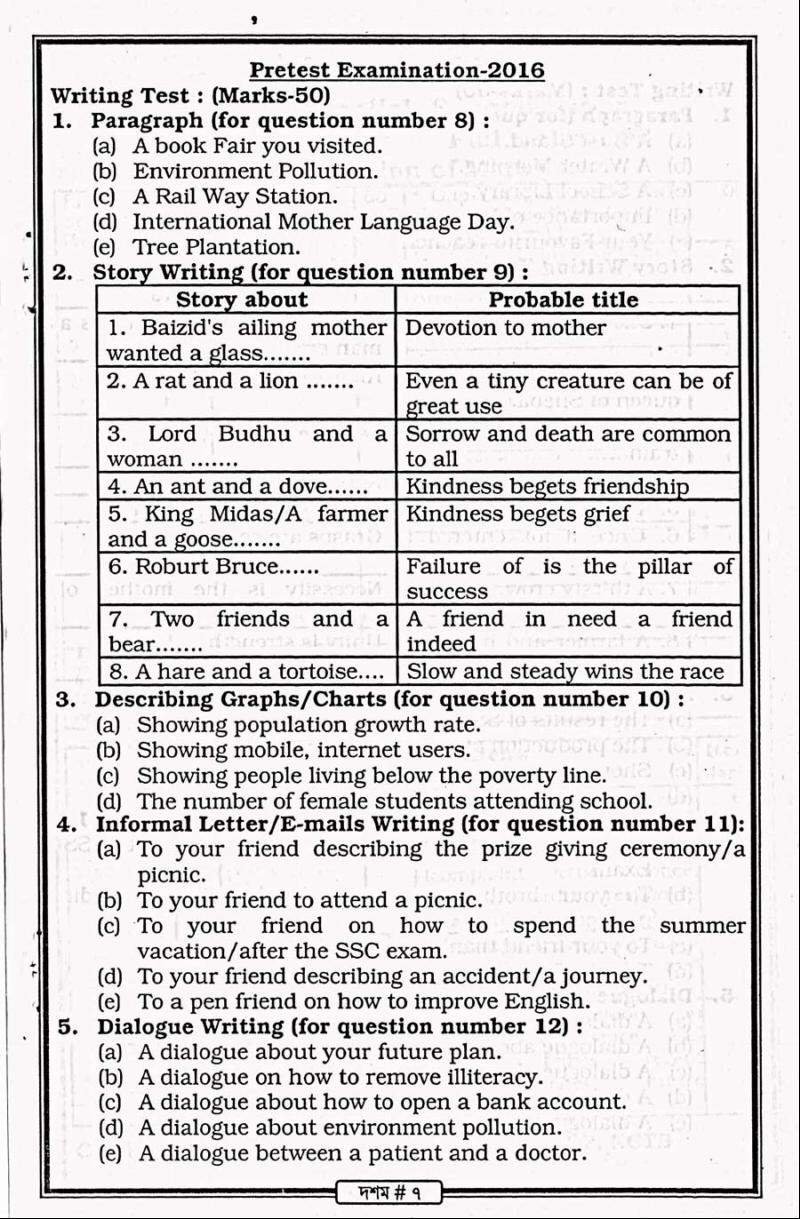 Pretest Examination-2016

Writing Test : (Marks-50)

1. Paragraph (for question number 8) :
(a) A book Fair you visited.
(b) Environment Pollution.
(c) A Rail Way Station.
(d) International Mother Language Day.
(e) Tree Plantation.

2. Story Writing (for question number 9) :

| Story about | Probable title |
|---|---|
| 1. Baizid's ailing mother wanted a glass....... | Devotion to mother |
| 2. A rat and a lion ....... | Even a tiny creature can be of great use |
| 3. Lord Budhu and a woman ....... | Sorrow and death are common to all |
| 4. An ant and a dove...... | Kindness begets friendship |
| 5. King Midas/A farmer and a goose....... | Kindness begets grief |
| 6. Roburt Bruce...... | Failure of is the pillar of success |
| 7. Two friends and a bear....... | A friend in need a friend indeed |
| 8. A hare and a tortoise.... | Slow and steady wins the race |

3. Describing Graphs/Charts (for question number 10) :
(a) Showing population growth rate.
(b) Showing mobile, internet users.
(c) Showing people living below the poverty line.
(d) The number of female students attending school.

4. Informal Letter/E-mails Writing (for question number 11):
(a) To your friend describing the prize giving ceremony/a picnic.
(b) To your friend to attend a picnic.
(c) To your friend on how to spend the summer vacation/after the SSC exam.
(d) To your friend describing an accident/a journey.
(e) To a pen friend on how to improve English.

5. Dialogue Writing (for question number 12) :
(a) A dialogue about your future plan.
(b) A dialogue on how to remove illiteracy.
(c) A dialogue about how to open a bank account.
(d) A dialogue about environment pollution.
(e) A dialogue between a patient and a doctor.

দশম # ৭